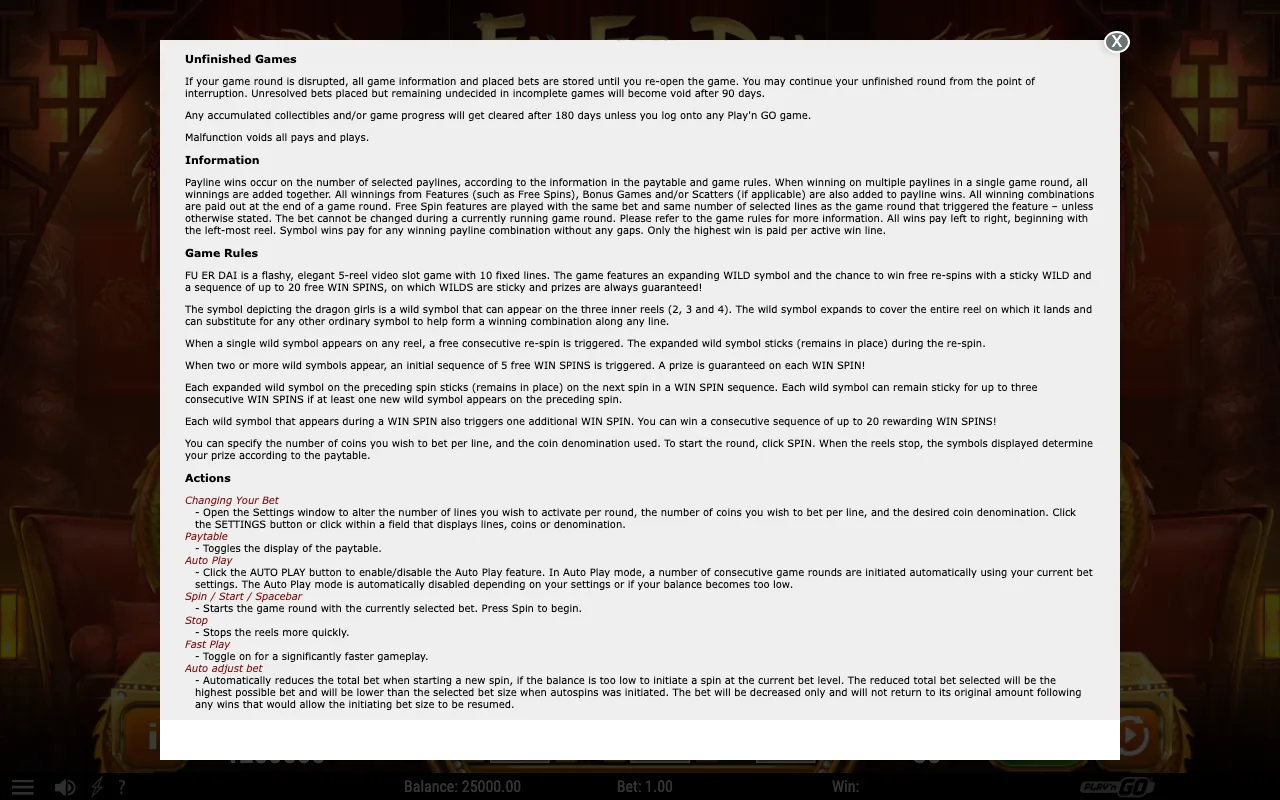 X

Unfinished Games

If your game round is disrupted, all game information and placed bets are stored until you re-open the game. You may continue your unfinished round from the point of interruption. Unresolved bets placed but remaining undecided in incomplete games will become void after 90 days.

Any accumulated collectibles and/or game progress will get cleared after 180 days unless you log onto any Play'n GO game.

Malfunction voids all pays and plays.

Information

Payline wins occur on the number of selected paylines, according to the information in the paytable and game rules. When winning on multiple paylines in a single game round, all winnings are added together. All winnings from Features (such as Free Spins), Bonus Games and/or Scatters (if applicable) are also added to payline wins. All winning combinations are paid out at the end of a game round. Free Spin features are played with the same bet and same number of selected lines as the game round that triggered the feature – unless otherwise stated. The bet cannot be changed during a currently running game round. Please refer to the game rules for more information. All wins pay left to right, beginning with the left-most reel. Symbol wins pay for any winning payline combination without any gaps. Only the highest win is paid per active win line.

Game Rules

FU ER DAI is a flashy, elegant 5-reel video slot game with 10 fixed lines. The game features an expanding WILD symbol and the chance to win free re-spins with a sticky WILD and a sequence of up to 20 free WIN SPINS, on which WILDS are sticky and prizes are always guaranteed!

The symbol depicting the dragon girls is a wild symbol that can appear on the three inner reels (2, 3 and 4). The wild symbol expands to cover the entire reel on which it lands and can substitute for any other ordinary symbol to help form a winning combination along any line.

When a single wild symbol appears on any reel, a free consecutive re-spin is triggered. The expanded wild symbol sticks (remains in place) during the re-spin.

When two or more wild symbols appear, an initial sequence of 5 free WIN SPINS is triggered. A prize is guaranteed on each WIN SPIN!

Each expanded wild symbol on the preceding spin sticks (remains in place) on the next spin in a WIN SPIN sequence. Each wild symbol can remain sticky for up to three consecutive WIN SPINS if at least one new wild symbol appears on the preceding spin.

Each wild symbol that appears during a WIN SPIN also triggers one additional WIN SPIN. You can win a consecutive sequence of up to 20 rewarding WIN SPINS!

You can specify the number of coins you wish to bet per line, and the coin denomination used. To start the round, click SPIN. When the reels stop, the symbols displayed determine your prize according to the paytable.

Actions

Changing Your Bet
- Open the Settings window to alter the number of lines you wish to activate per round, the number of coins you wish to bet per line, and the desired coin denomination. Click the SETTINGS button or click within a field that displays lines, coins or denomination.
Paytable
- Toggles the display of the paytable.
Auto Play
- Click the AUTO PLAY button to enable/disable the Auto Play feature. In Auto Play mode, a number of consecutive game rounds are initiated automatically using your current bet settings. The Auto Play mode is automatically disabled depending on your settings or if your balance becomes too low.
Spin / Start / Spacebar
- Starts the game round with the currently selected bet. Press Spin to begin.
Stop
- Stops the reels more quickly.
Fast Play
- Toggle on for a significantly faster gameplay.
Auto adjust bet
- Automatically reduces the total bet when starting a new spin, if the balance is too low to initiate a spin at the current bet level. The reduced total bet selected will be the highest possible bet and will be lower than the selected bet size when autospins was initiated. The bet will be decreased only and will not return to its original amount following any wins that would allow the initiating bet size to be resumed.

? Balance: 25000.00 Bet: 1.00 Win: PLAY'N GO